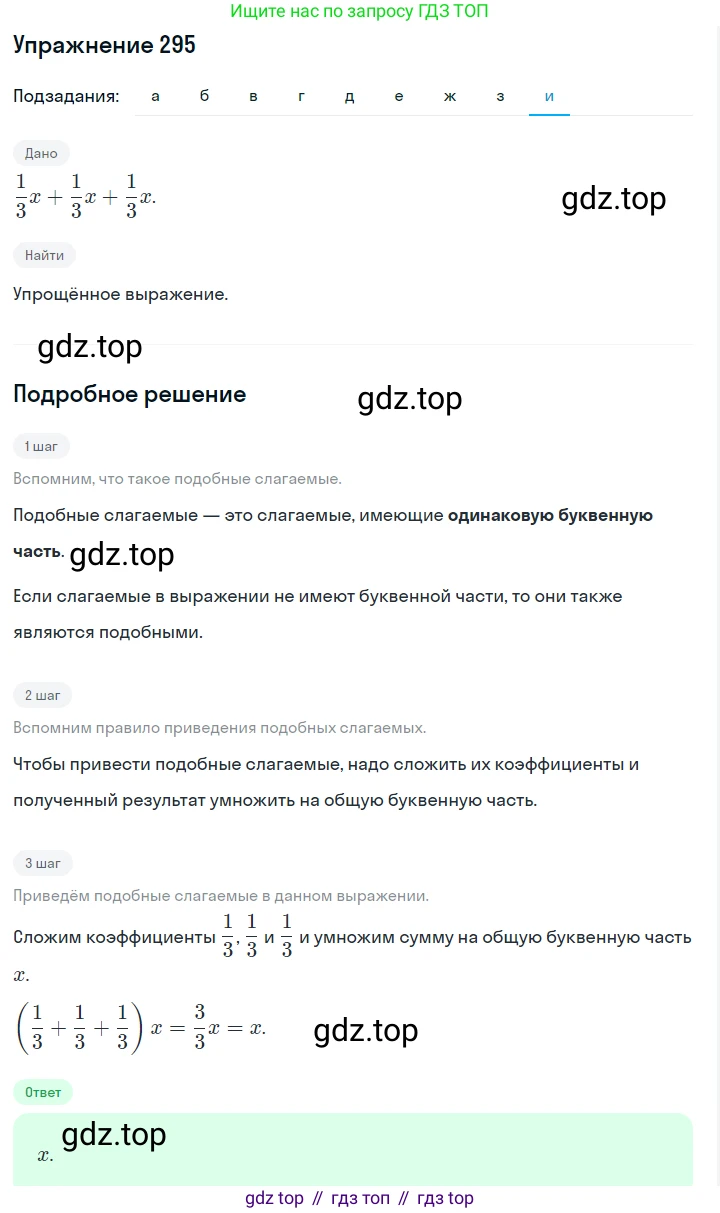 Ищите нас по запросу ГДЗ ТОП

Упражнение 295

Подзадания: а б в г д е ж з и

Дано

$\frac{1}{3}x + \frac{1}{3}x + \frac{1}{3}x.$

gdz.top

Найти

Упрощённое выражение.

gdz.top

Подробное решение

gdz.top

1 шаг

Вспомним, что такое подобные слагаемые.

Подобные слагаемые — это слагаемые, имеющие одинаковую буквенную часть.

gdz.top

Если слагаемые в выражении не имеют буквенной части, то они также являются подобными.

2 шаг

Вспомним правило приведения подобных слагаемых.

Чтобы привести подобные слагаемые, надо сложить их коэффициенты и полученный результат умножить на общую буквенную часть.

3 шаг

Приведём подобные слагаемые в данном выражении.

Сложим коэффициенты $\frac{1}{3}$, $\frac{1}{3}$ и $\frac{1}{3}$ и умножим сумму на общую буквенную часть $x$.

$\left(\frac{1}{3} + \frac{1}{3} + \frac{1}{3}\right)x = \frac{3}{3}x = x.$

gdz.top

Ответ

$x.$

gdz.top

gdz top // гдз топ // гдз top